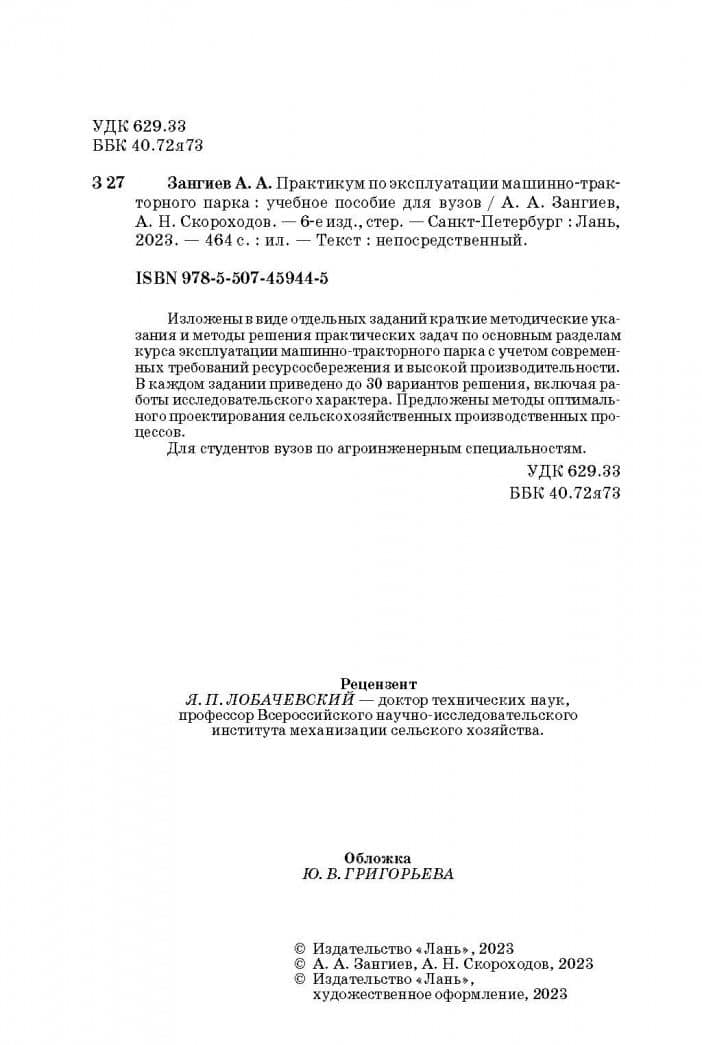 УДК 629.33
ББК 40.72я73

З 27 Зангиев А. А. Практикум по эксплуатации машинно-тракторного парка : учебное пособие для вузов / А. А. Зангиев, А. Н. Скороходов. — 6-е изд., стер. — Санкт-Петербург : Лань, 2023. — 464 с. : ил. — Текст : непосредственный.

ISBN 978-5-507-45944-5

Изложены в виде отдельных заданий краткие методические указания и методы решения практических задач по основным разделам курса эксплуатации машинно-тракторного парка с учетом современных требований ресурсосбережения и высокой производительности. В каждом задании приведено до 30 вариантов решения, включая работы исследовательского характера. Предложены методы оптимального проектирования сельскохозяйственных производственных процессов.

Для студентов вузов по агроинженерным специальностям.

УДК 629.33
ББК 40.72я73

Рецензент
Я. П. ЛОБАЧЕВСКИЙ — доктор технических наук, профессор Всероссийского научно-исследовательского института механизации сельского хозяйства.

Обложка
Ю. В. ГРИГОРЬЕВА

© Издательство «Лань», 2023
© А. А. Зангиев, А. Н. Скороходов, 2023
© Издательство «Лань», художественное оформление, 2023